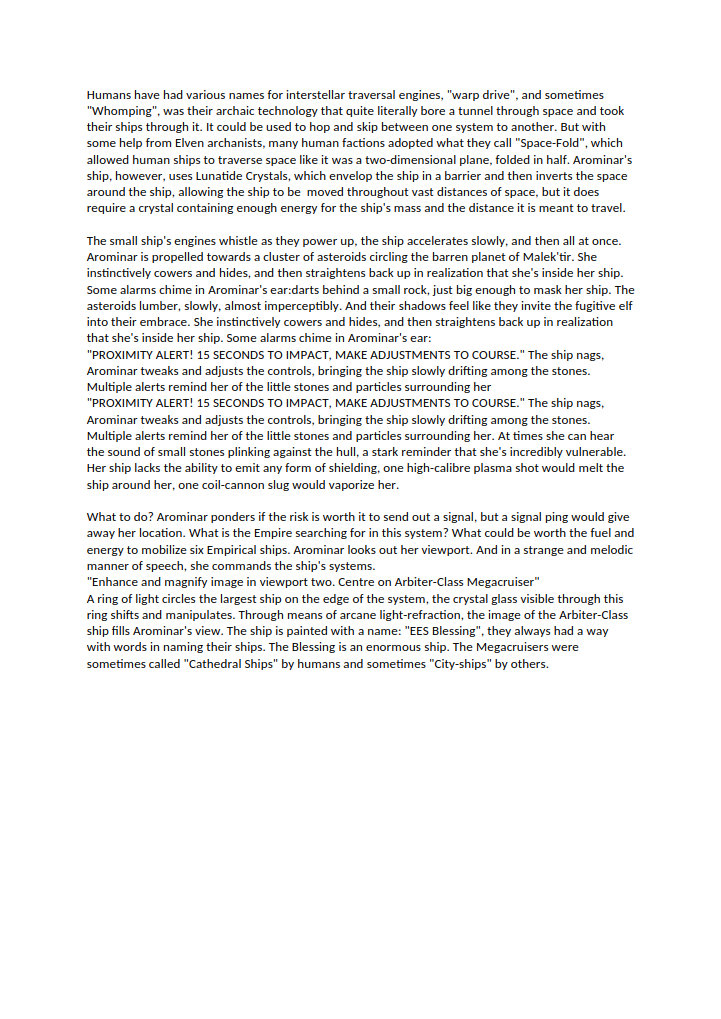 Humans have had various names for interstellar traversal engines, "warp drive", and sometimes "Whomping", was their archaic technology that quite literally bore a tunnel through space and took their ships through it. It could be used to hop and skip between one system to another. But with some help from Elven archanists, many human factions adopted what they call "Space-Fold", which allowed human ships to traverse space like it was a two-dimensional plane, folded in half. Arominar's ship, however, uses Lunatide Crystals, which envelop the ship in a barrier and then inverts the space around the ship, allowing the ship to be moved throughout vast distances of space, but it does require a crystal containing enough energy for the ship's mass and the distance it is meant to travel.

The small ship's engines whistle as they power up, the ship accelerates slowly, and then all at once. Arominar is propelled towards a cluster of asteroids circling the barren planet of Malek'tir. She instinctively cowers and hides, and then straightens back up in realization that she's inside her ship. Some alarms chime in Arominar's ear:darts behind a small rock, just big enough to mask her ship. The asteroids lumber, slowly, almost imperceptibly. And their shadows feel like they invite the fugitive elf into their embrace. She instinctively cowers and hides, and then straightens back up in realization that she's inside her ship. Some alarms chime in Arominar's ear:
"PROXIMITY ALERT! 15 SECONDS TO IMPACT, MAKE ADJUSTMENTS TO COURSE." The ship nags, Arominar tweaks and adjusts the controls, bringing the ship slowly drifting among the stones. Multiple alerts remind her of the little stones and particles surrounding her
"PROXIMITY ALERT! 15 SECONDS TO IMPACT, MAKE ADJUSTMENTS TO COURSE." The ship nags, Arominar tweaks and adjusts the controls, bringing the ship slowly drifting among the stones. Multiple alerts remind her of the little stones and particles surrounding her. At times she can hear the sound of small stones plinking against the hull, a stark reminder that she's incredibly vulnerable. Her ship lacks the ability to emit any form of shielding, one high-calibre plasma shot would melt the ship around her, one coil-cannon slug would vaporize her.

What to do? Arominar ponders if the risk is worth it to send out a signal, but a signal ping would give away her location. What is the Empire searching for in this system? What could be worth the fuel and energy to mobilize six Empirical ships. Arominar looks out her viewport. And in a strange and melodic manner of speech, she commands the ship's systems.
"Enhance and magnify image in viewport two. Centre on Arbiter-Class Megacruiser"
A ring of light circles the largest ship on the edge of the system, the crystal glass visible through this ring shifts and manipulates. Through means of arcane light-refraction, the image of the Arbiter-Class ship fills Arominar's view. The ship is painted with a name: "EES Blessing", they always had a way with words in naming their ships. The Blessing is an enormous ship. The Megacruisers were sometimes called "Cathedral Ships" by humans and sometimes "City-ships" by others.